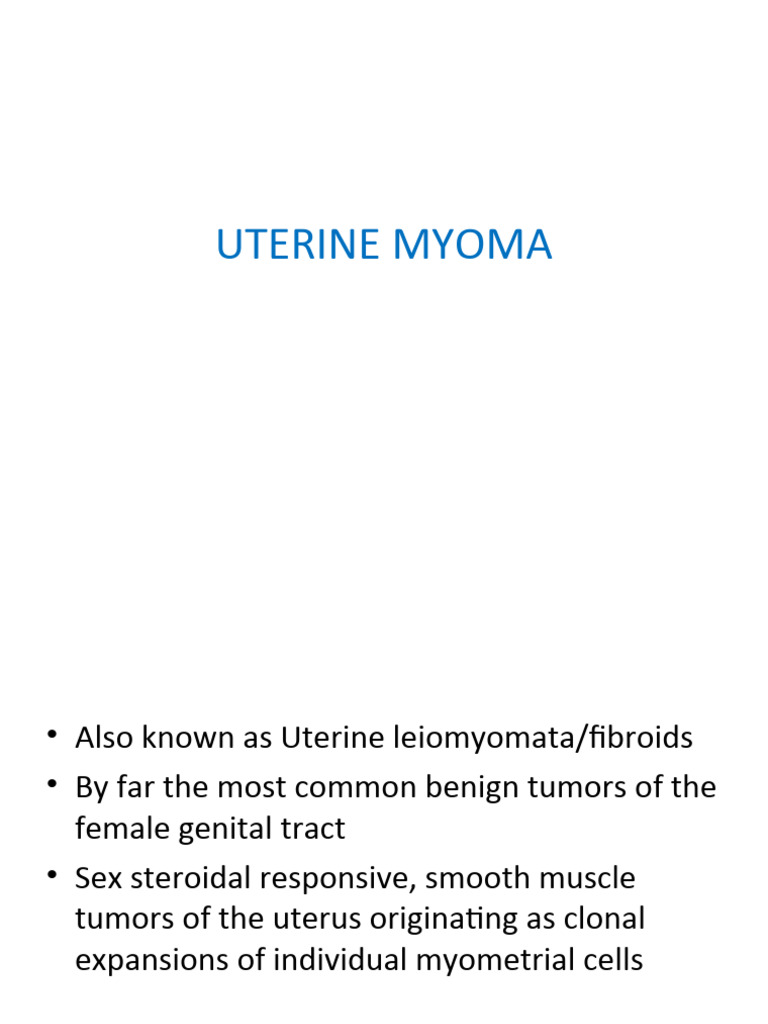 UTERINE MYOMA

• Also known as Uterine leiomyomata/fibroids
• By far the most common benign tumors of the female genital tract
• Sex steroidal responsive, smooth muscle tumors of the uterus originating as clonal expansions of individual myometrial cells